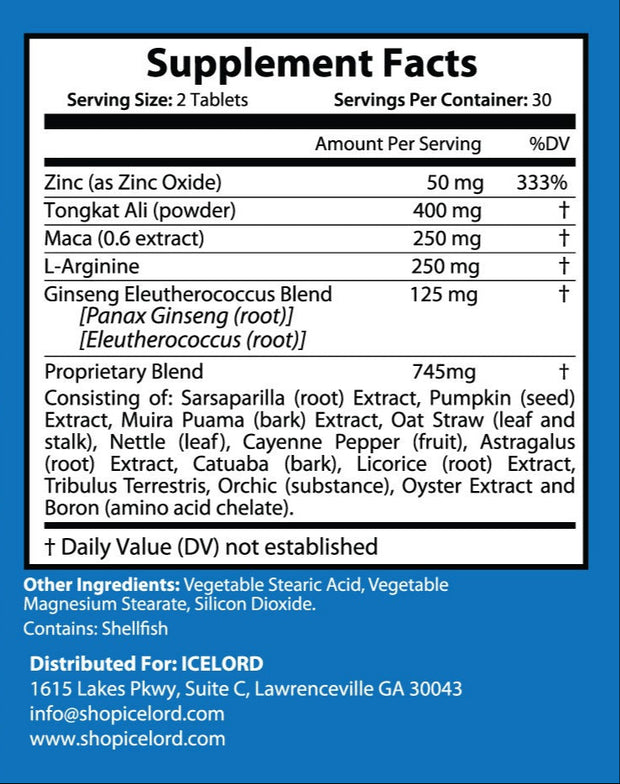 Supplement Facts

Serving Size: 2 Tablets Servings Per Container: 30

| | Amount Per Serving | %DV |
|---|---|---|
| Zinc (as Zinc Oxide) | 50 mg | 333% |
| Tongkat Ali (powder) | 400 mg | † |
| Maca (0.6 extract) | 250 mg | † |
| L-Arginine | 250 mg | † |
| Ginseng Eleutherococcus Blend [Panax Ginseng (root)] [Eleutherococcus (root)] | 125 mg | † |
| Proprietary Blend | 745mg | † |

Consisting of: Sarsaparilla (root) Extract, Pumpkin (seed) Extract, Muira Puama (bark) Extract, Oat Straw (leaf and stalk), Nettle (leaf), Cayenne Pepper (fruit), Astragalus (root) Extract, Catuaba (bark), Licorice (root) Extract, Tribulus Terrestris, Orchic (substance), Oyster Extract and Boron (amino acid chelate).

† Daily Value (DV) not established

Other Ingredients: Vegetable Stearic Acid, Vegetable Magnesium Stearate, Silicon Dioxide.

Contains: Shellfish

Distributed For: ICELORD
1615 Lakes Pkwy, Suite C, Lawrenceville GA 30043
info@shopicelord.com
www.shopicelord.com